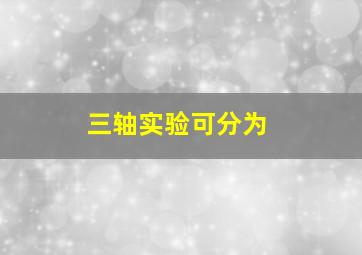 三轴实验可分为